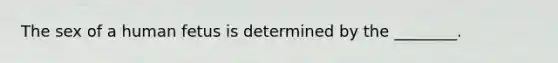 The sex of a human fetus is determined by the ________.